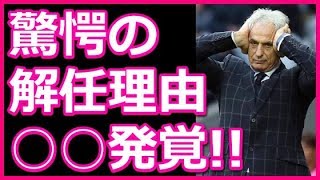 驚愕の
解任理由
○○発覚!!